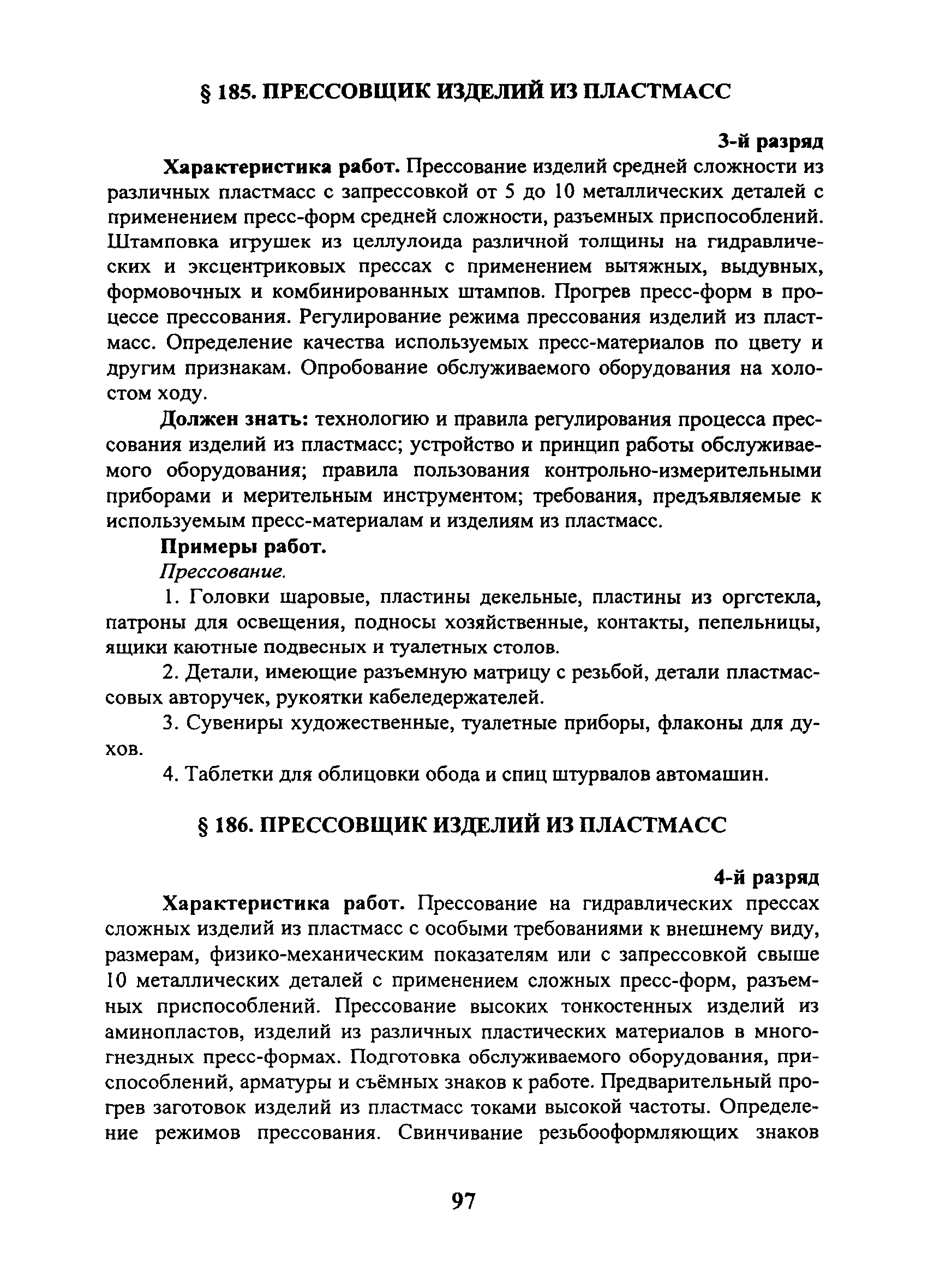 § 185. ПРЕССОВЩИК ИЗДЕЛИЙ ИЗ ПЛАСТМАСС

3-й разряд

Характеристика работ. Прессование изделий средней сложности из различных пластмасс с запрессовкой от 5 до 10 металлических деталей с применением пресс-форм средней сложности, разъемных приспособлений. Штамповка игрушек из целлулоида различной толщины на гидравлических и эксцентриковых прессах с применением вытяжных, выдувных, формовочных и комбинированных штампов. Прогрев пресс-форм в процессе прессования. Регулирование режима прессования изделий из пластмасс. Определение качества используемых пресс-материалов по цвету и другим признакам. Опробование обслуживаемого оборудования на холостом ходу.

Должен знать: технологию и правила регулирования процесса прессования изделий из пластмасс; устройство и принцип работы обслуживаемого оборудования; правила пользования контрольно-измерительными приборами и мерительным инструментом; требования, предъявляемые к используемым пресс-материалам и изделиям из пластмасс.

Примеры работ.

Прессование.

1. Головки шаровые, пластины декельные, пластины из оргстекла, патроны для освещения, подносы хозяйственные, контакты, пепельницы, ящики каютные подвесных и туалетных столов.

2. Детали, имеющие разъемную матрицу с резьбой, детали пластмассовых авторучек, рукоятки кабеледержателей.

3. Сувениры художественные, туалетные приборы, флаконы для духов.

4. Таблетки для облицовки обода и спиц штурвалов автомашин.

§ 186. ПРЕССОВЩИК ИЗДЕЛИЙ ИЗ ПЛАСТМАСС

4-й разряд

Характеристика работ. Прессование на гидравлических прессах сложных изделий из пластмасс с особыми требованиями к внешнему виду, размерам, физико-механическим показателям или с запрессовкой свыше 10 металлических деталей с применением сложных пресс-форм, разъемных приспособлений. Прессование высоких тонкостенных изделий из аминопластов, изделий из различных пластических материалов в многогнездных пресс-формах. Подготовка обслуживаемого оборудования, приспособлений, арматуры и съёмных знаков к работе. Предварительный прогрев заготовок изделий из пластмасс токами высокой частоты. Определение режимов прессования. Свинчивание резьбооформляющих знаков

97